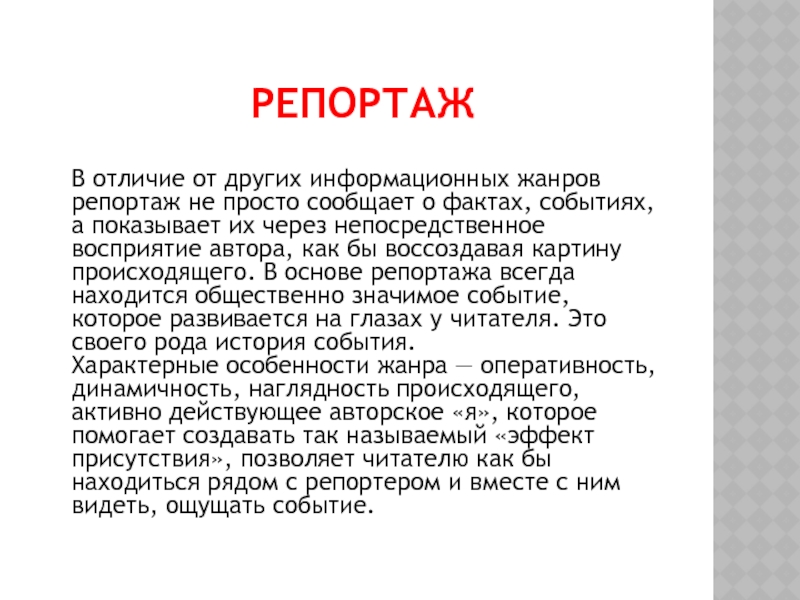 РЕПОРТАЖ

В отличие от других информационных жанров репортаж не просто сообщает о фактах, событиях, а показывает их через непосредственное восприятие автора, как бы воссоздавая картину происходящего. В основе репортажа всегда находится общественно значимое событие, которое развивается на глазах у читателя. Это своего рода история события.
Характерные особенности жанра — оперативность, динамичность, наглядность происходящего, активно действующее авторское «я», которое помогает создавать так называемый «эффект присутствия», позволяет читателю как бы находиться рядом с репортером и вместе с ним видеть, ощущать событие.